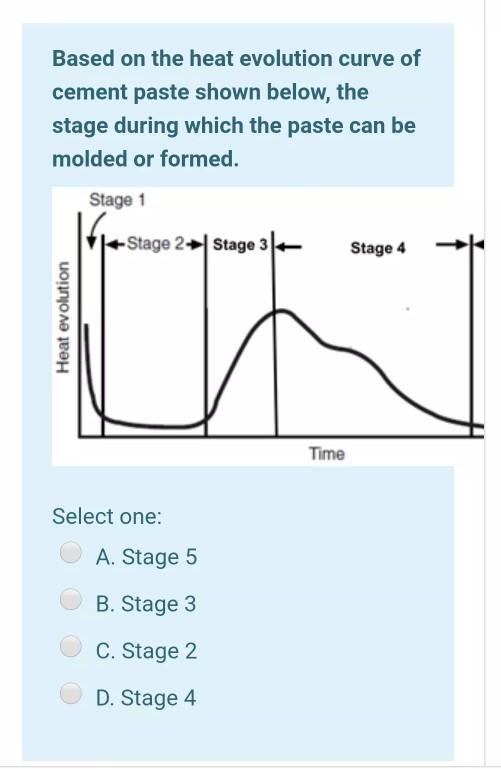 Based on the heat evolution curve of cement paste shown below, the stage during which the paste can be molded or formed.

Stage 1

Stage 2

Stage 3

Stage 4

Heat evolution

Time

Select one:

A. Stage 5

B. Stage 3

C. Stage 2

D. Stage 4